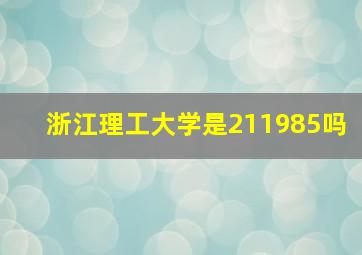 浙江理工大学是211985吗